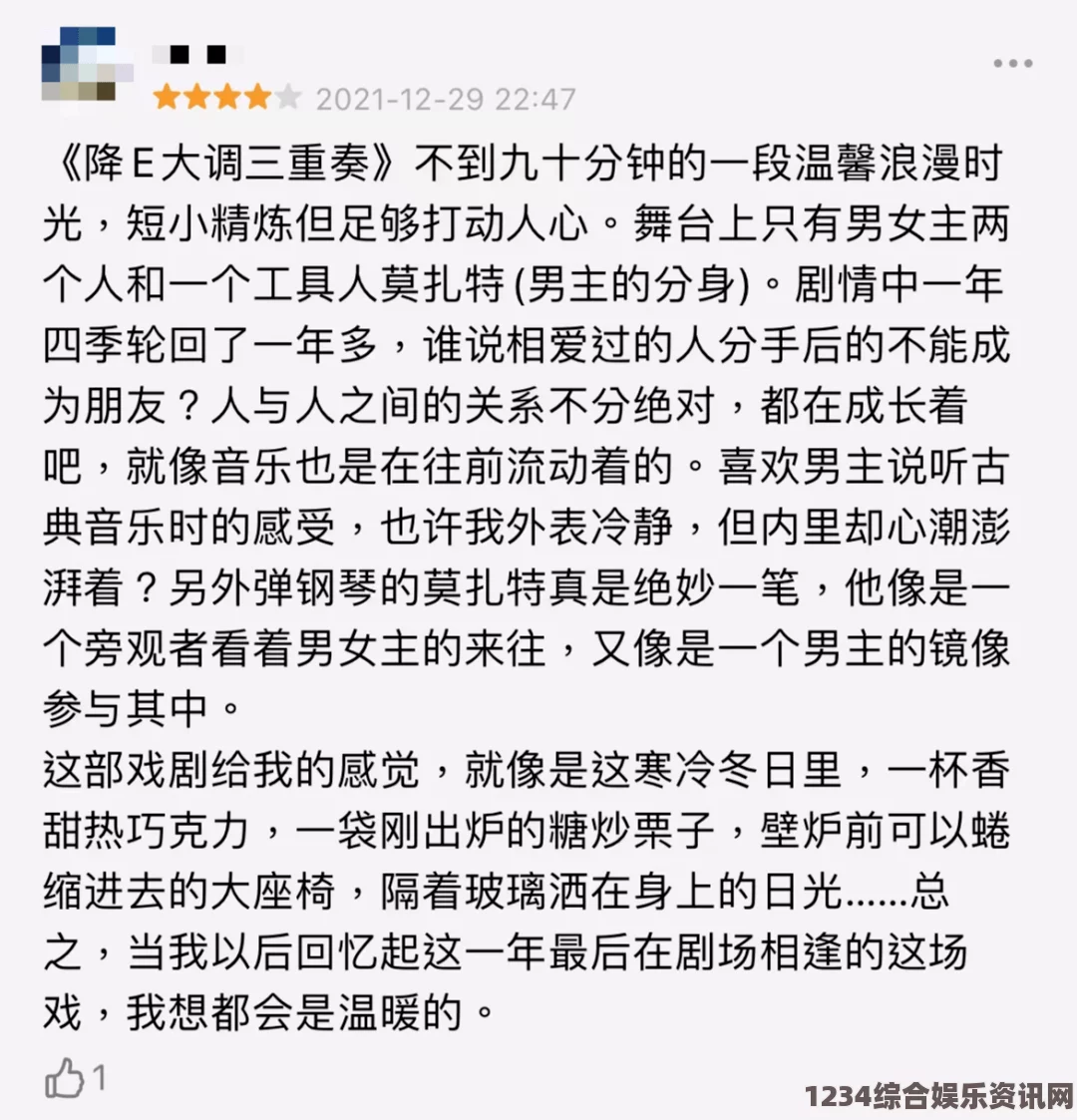 2021-12-29 22:47

《降E大调三重奏》不到九十分钟的一段温馨浪漫时光，短小精炼但足够打动人心。舞台上只有男女主两个人和一个工具人莫扎特 (男主的分身)。剧情中一年四季轮回了一年多，谁说相爱过的人分手后的不能成为朋友？人与人之间的关系不分绝对，都在成长着吧，就像音乐也是在往前流动着的。喜欢男主说听古典音乐时的感受，也许我外表冷静，但内里却心潮澎湃着？另外弹钢琴的莫扎特真是绝妙一笔，他像是一个旁观者看着男女主的来往，又像是一个男主的镜像参与其中。
这部戏剧给我的感觉，就像是这寒冷冬日里，一杯香甜热巧克力，一袋刚出炉的糖炒栗子，壁炉前可以蜷缩进去的大座椅，隔着玻璃洒在身上的日光......总之，当我以后回忆起这一年最后在剧场相逢的这场戏，我想都会是温暖的。

1

1234综合娱乐资讯网